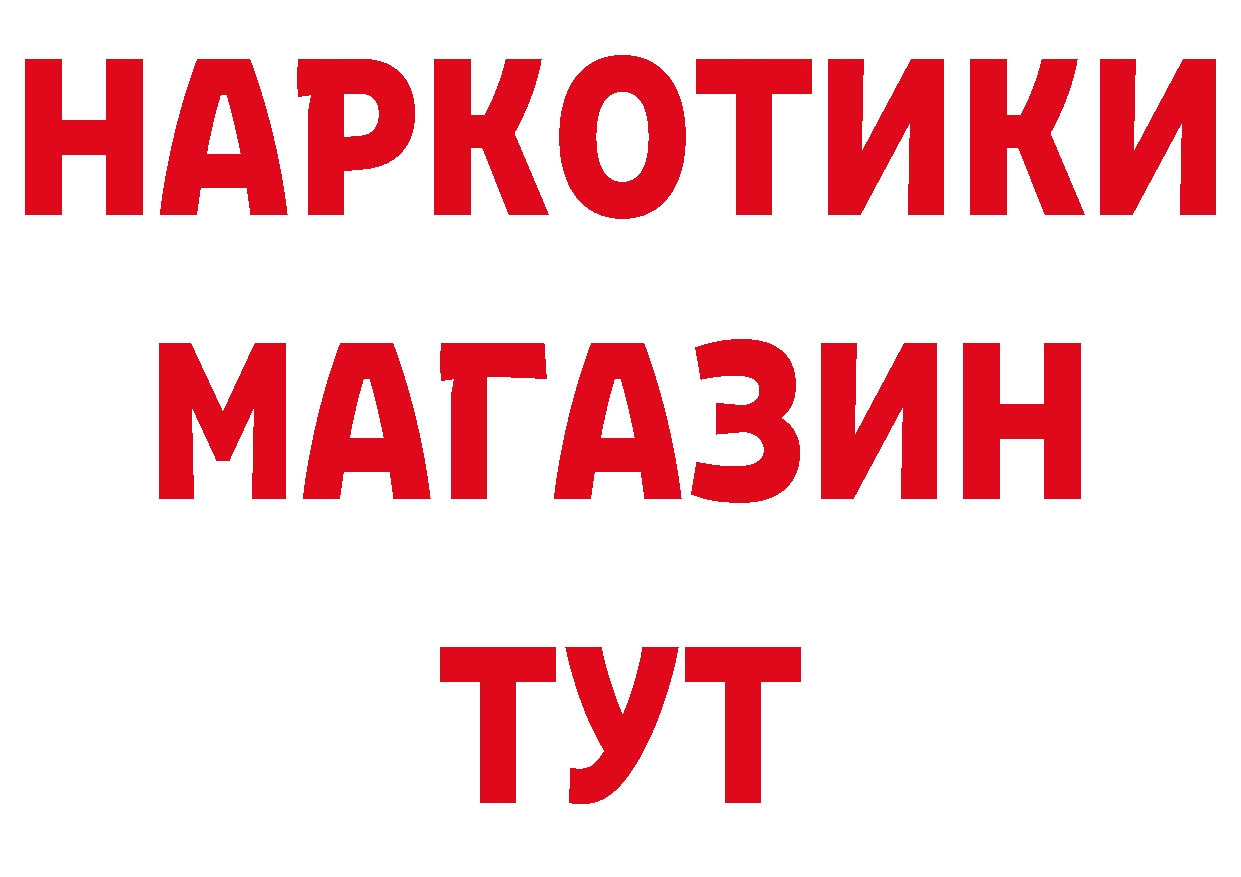 НАРКОТИКИ
МАГАЗИН
ТУТ